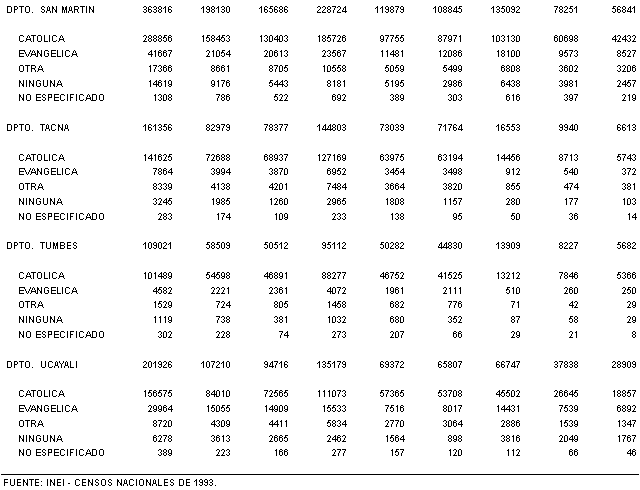 | | | | | | | | | | |
|---|---|---|---|---|---|---|---|---|---|
| DPTO. SAN MARTIN | 363816 | 198130 | 165686 | 228724 | 119879 | 108845 | 135092 | 78251 | 56841 |
| CATOLICA | 288856 | 158453 | 130403 | 185726 | 97755 | 87971 | 103130 | 60698 | 42432 |
| EVANGELICA | 41667 | 21054 | 20613 | 23567 | 11481 | 12086 | 18100 | 9573 | 8527 |
| OTRA | 17366 | 8661 | 8705 | 10558 | 5059 | 5499 | 6808 | 3602 | 3206 |
| NINGUNA | 14619 | 9176 | 5443 | 8181 | 5195 | 2986 | 6438 | 3981 | 2457 |
| NO ESPECIFICADO | 1308 | 786 | 522 | 692 | 389 | 303 | 616 | 397 | 219 |
| DPTO. TACNA | 161356 | 82979 | 78377 | 144803 | 73039 | 71764 | 16553 | 9940 | 6613 |
| CATOLICA | 141625 | 72688 | 68937 | 127169 | 63975 | 63194 | 14456 | 8713 | 5743 |
| EVANGELICA | 7864 | 3994 | 3870 | 6952 | 3454 | 3498 | 912 | 540 | 372 |
| OTRA | 8339 | 4138 | 4201 | 7484 | 3664 | 3820 | 855 | 474 | 381 |
| NINGUNA | 3245 | 1985 | 1260 | 2965 | 1808 | 1157 | 280 | 177 | 103 |
| NO ESPECIFICADO | 283 | 174 | 109 | 233 | 138 | 95 | 50 | 36 | 14 |
| DPTO. TUMBES | 109021 | 58509 | 50512 | 95112 | 50282 | 44830 | 13909 | 8227 | 5682 |
| CATOLICA | 101489 | 54598 | 46891 | 88277 | 46752 | 41525 | 13212 | 7846 | 5366 |
| EVANGELICA | 4582 | 2221 | 2361 | 4072 | 1961 | 2111 | 510 | 260 | 250 |
| OTRA | 1529 | 724 | 805 | 1458 | 682 | 776 | 71 | 42 | 29 |
| NINGUNA | 1119 | 738 | 381 | 1032 | 680 | 352 | 87 | 58 | 29 |
| NO ESPECIFICADO | 302 | 228 | 74 | 273 | 207 | 66 | 29 | 21 | 8 |
| DPTO. UCAYALI | 201926 | 107210 | 94716 | 135179 | 69372 | 65807 | 66747 | 37838 | 28909 |
| CATOLICA | 156575 | 84010 | 72565 | 111073 | 57365 | 53708 | 45502 | 26645 | 18857 |
| EVANGELICA | 29964 | 15055 | 14909 | 15533 | 7516 | 8017 | 14431 | 7539 | 6892 |
| OTRA | 8720 | 4309 | 4411 | 5834 | 2770 | 3064 | 2886 | 1539 | 1347 |
| NINGUNA | 6278 | 3613 | 2665 | 2462 | 1564 | 898 | 3816 | 2049 | 1767 |
| NO ESPECIFICADO | 389 | 223 | 166 | 277 | 157 | 120 | 112 | 66 | 46 |

FUENTE: INEI - CENSOS NACIONALES DE 1993.